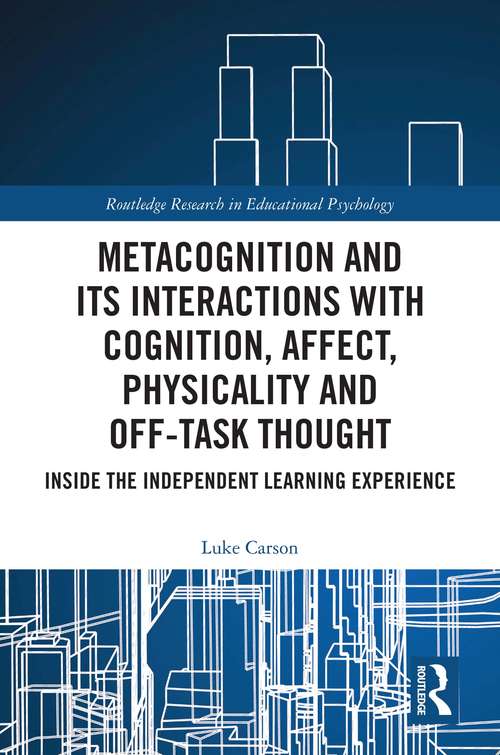 Routledge Research in Educational Psychology

METACOGNITION AND ITS INTERACTIONS WITH COGNITION, AFFECT, PHYSICALITY AND OFF-TASK THOUGHT

INSIDE THE INDEPENDENT LEARNING EXPERIENCE

Luke Carson

ROUTLEDGE